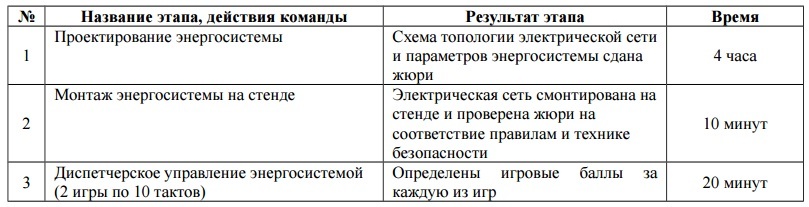 | № | Название этапа, действия команды | Результат этапа | Время |
|---|---|---|---|
| 1 | Проектирование энергосистемы | Схема топологии электрической сети и параметров энергосистемы сдана жюри | 4 часа |
| 2 | Монтаж энергосистемы на стенде | Электрическая сеть смонтирована на стенде и проверена жюри на соответствие правилам и технике безопасности | 10 минут |
| 3 | Диспетчерское управление энергосистемой (2 игры по 10 тактов) | Определены игровые баллы за каждую из игр | 20 минут |